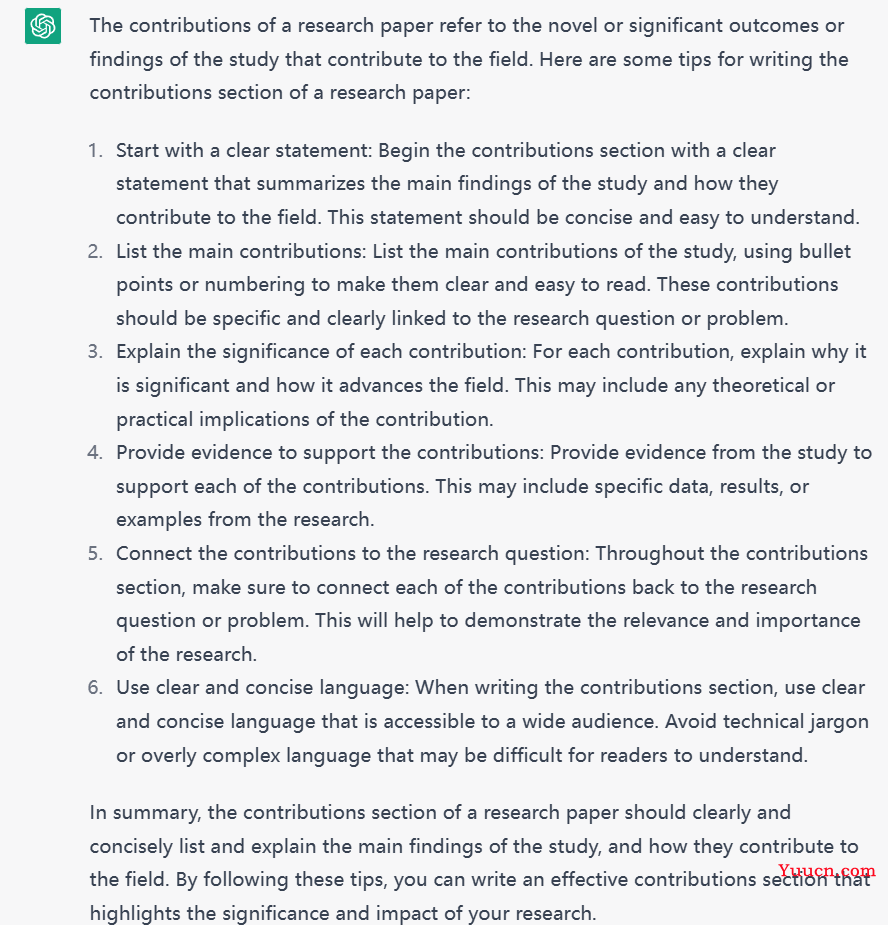 The contributions of a research paper refer to the novel or significant outcomes or findings of the study that contribute to the field. Here are some tips for writing the contributions section of a research paper:

1. Start with a clear statement: Begin the contributions section with a clear statement that summarizes the main findings of the study and how they contribute to the field. This statement should be concise and easy to understand.
2. List the main contributions: List the main contributions of the study, using bullet points or numbering to make them clear and easy to read. These contributions should be specific and clearly linked to the research question or problem.
3. Explain the significance of each contribution: For each contribution, explain why it is significant and how it advances the field. This may include any theoretical or practical implications of the contribution.
4. Provide evidence to support the contributions: Provide evidence from the study to support each of the contributions. This may include specific data, results, or examples from the research.
5. Connect the contributions to the research question: Throughout the contributions section, make sure to connect each of the contributions back to the research question or problem. This will help to demonstrate the relevance and importance of the research.
6. Use clear and concise language: When writing the contributions section, use clear and concise language that is accessible to a wide audience. Avoid technical jargon or overly complex language that may be difficult for readers to understand.

In summary, the contributions section of a research paper should clearly and concisely list and explain the main findings of the study, and how they contribute to the field. By following these tips, you can write an effective contributions section that highlights the significance and impact of your research.

Yuucn.com